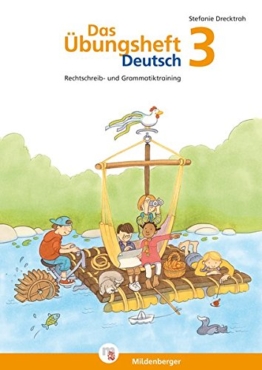 Stefanie Drecktrah

Das Übungsheft Deutsch 3

Rechtschreib- und Grammatiktraining

Mildenberger